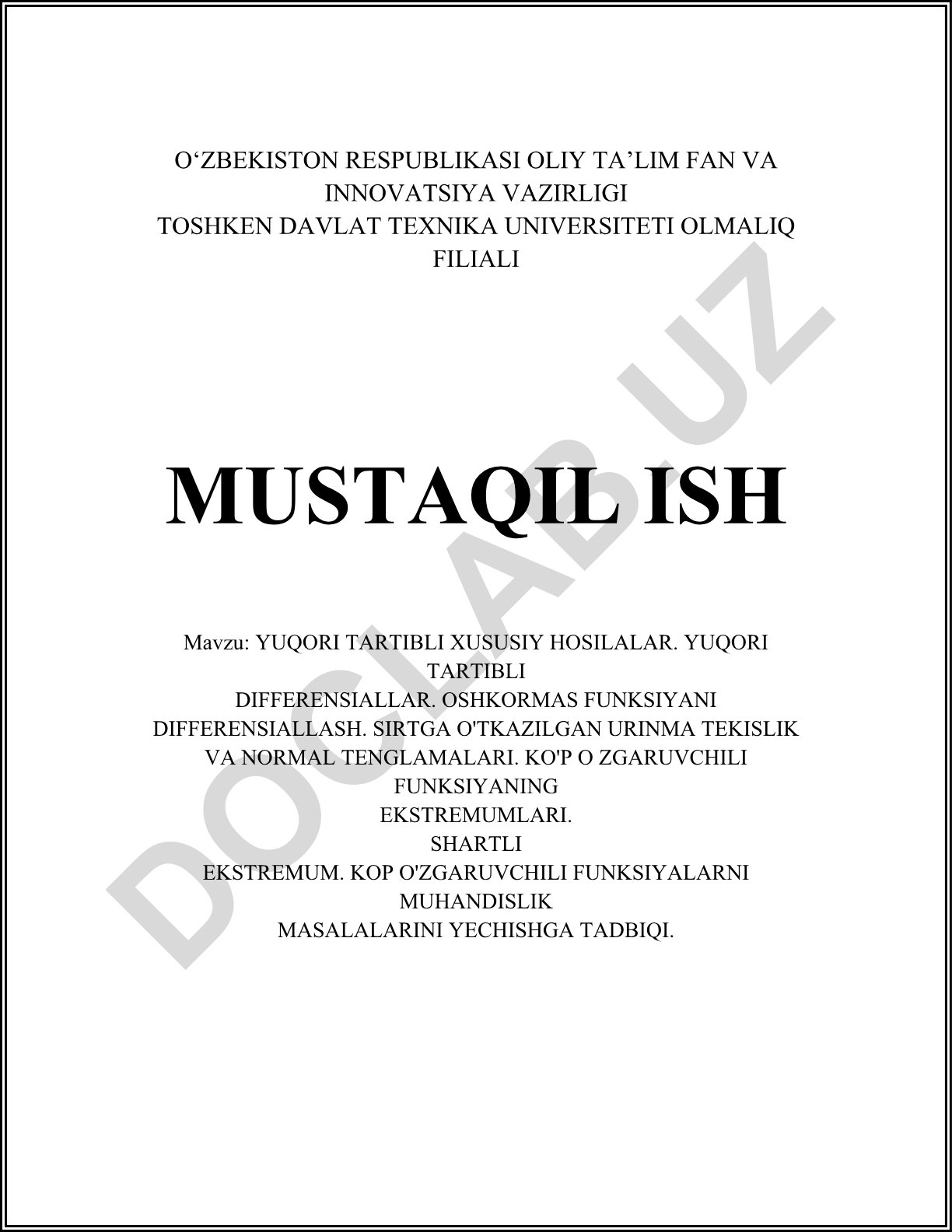 O‘ZBEKISTON RESPUBLIKASI OLIY TA’LIM FAN VA INNOVATSIYA VAZIRLIGI
TOSHKEN DAVLAT TEXNIKA UNIVERSITETI OLMALIQ FILIALI

MUSTAQIL ISH

Mavzu: YUQORI TARTIBLI XUSUSIY HOSILALAR. YUQORI TARTIBLI
DIFFERENSIALLAR. OSHKORMAS FUNKSIYANI DIFFERENSIALLASH. SIRTGA O'TKAZILGAN URINMA TEKISLIK VA NORMAL TENGLAMALARI. KO'P O ZGARUVCHILI FUNKSIYANING
EKSTREMUMLARI.
SHARTLI
EKSTREMUM. KOP O'ZGARUVCHILI FUNKSIYALARNI MUHANDISLIK
MASALALARINI YECHISHGA TADBIQI.

DOCLAB.UZ